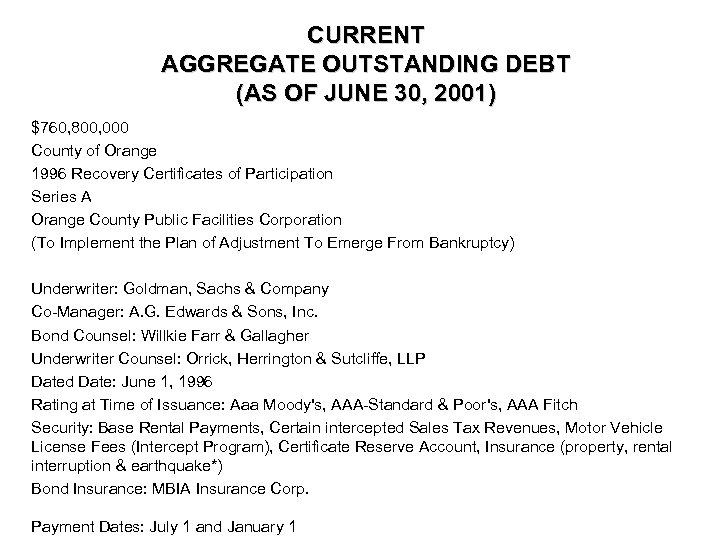 CURRENT
AGGREGATE OUTSTANDING DEBT
(AS OF JUNE 30, 2001)

\$760,800,000
County of Orange
1996 Recovery Certificates of Participation
Series A
Orange County Public Facilities Corporation
(To Implement the Plan of Adjustment To Emerge From Bankruptcy)

Underwriter: Goldman, Sachs & Company
Co-Manager: A.G. Edwards & Sons, Inc.
Bond Counsel: Willkie Farr & Gallagher
Underwriter Counsel: Orrick, Herrington & Sutcliffe, LLP
Dated Date: June 1, 1996
Rating at Time of Issuance: Aaa Moody's, AAA-Standard & Poor's, AAA Fitch
Security: Base Rental Payments, Certain intercepted Sales Tax Revenues, Motor Vehicle License Fees (Intercept Program), Certificate Reserve Account, Insurance (property, rental interruption & earthquake*)
Bond Insurance: MBIA Insurance Corp.

Payment Dates: July 1 and January 1